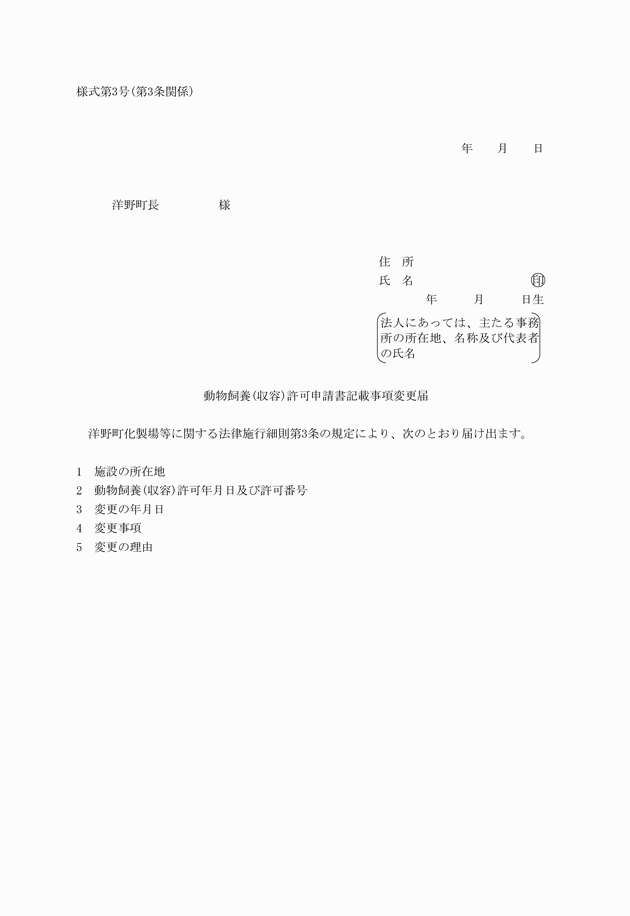 様式第3号(第3条関係)

年　月　日

洋野町長　　　　様

住　所
氏　名　　　　　　㊞
年　　月　　日生
法人にあっては、主たる事務所の所在地、名称及び代表者の氏名

動物飼養(収容)許可申請書記載事項変更届

洋野町化製場等に関する法律施行細則第3条の規定により、次のとおり届け出ます。

1　施設の所在地
2　動物飼養(収容)許可年月日及び許可番号
3　変更の年月日
4　変更事項
5　変更の理由